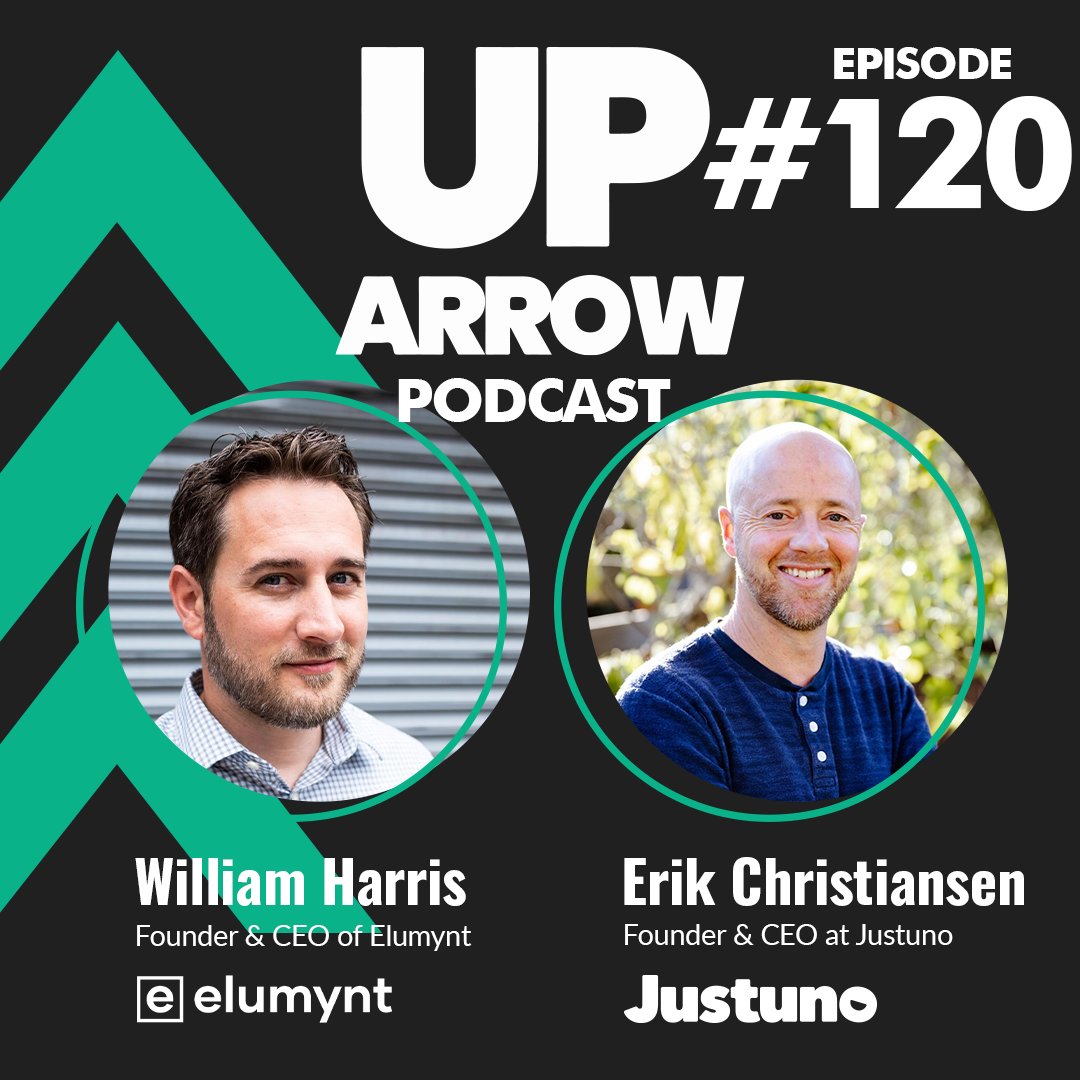 UP ARROW PODCAST

EPISODE #120

William Harris
Founder & CEO of Elumynt

e elumynt

Erik Christiansen
Founder & CEO at Justuno

Justuno